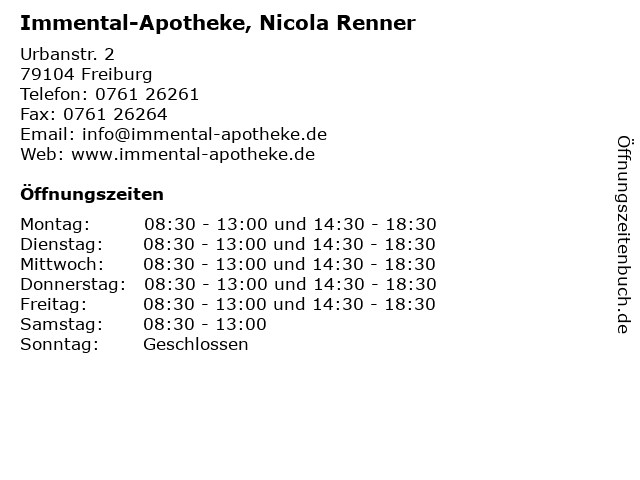 Immental-Apotheke, Nicola Renner

Urbanstr. 2
79104 Freiburg
Telefon: 0761 26261
Fax: 0761 26264
Email: info@immental-apotheke.de
Web: www.immental-apotheke.de

Öffnungszeiten

| | |
|---|---|
| Montag: | 08:30 - 13:00 und 14:30 - 18:30 |
| Dienstag: | 08:30 - 13:00 und 14:30 - 18:30 |
| Mittwoch: | 08:30 - 13:00 und 14:30 - 18:30 |
| Donnerstag: | 08:30 - 13:00 und 14:30 - 18:30 |
| Freitag: | 08:30 - 13:00 und 14:30 - 18:30 |
| Samstag: | 08:30 - 13:00 |
| Sonntag: | Geschlossen |

Öffnungszeitenbuch.de